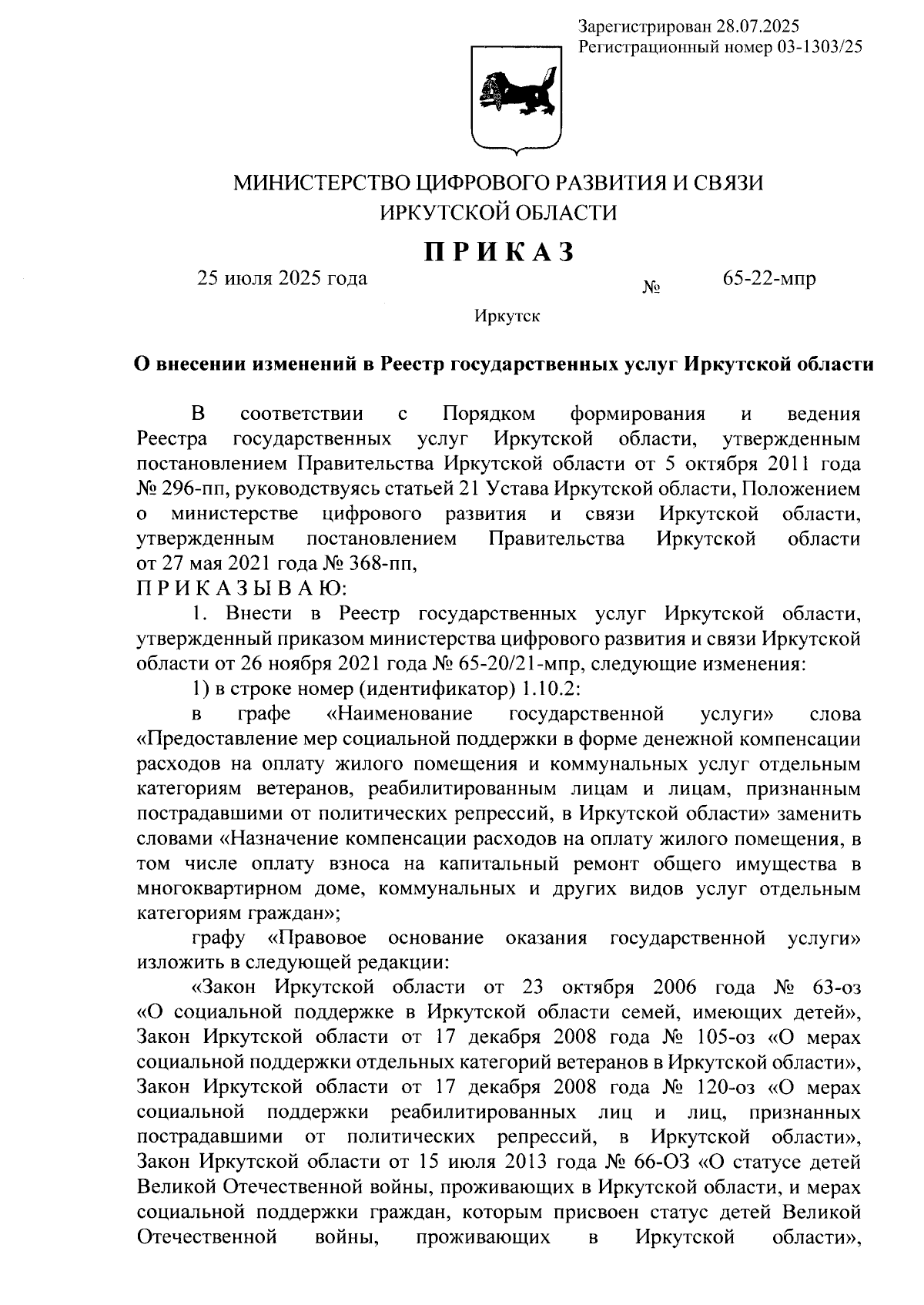 Зарегистрирован 28.07.2025
Регистрационный номер 03-1303/25

МИНИСТЕРСТВО ЦИФРОВОГО РАЗВИТИЯ И СВЯЗИ
ИРКУТСКОЙ ОБЛАСТИ

ПРИКАЗ

25 июля 2025 года № 65-22-мпр

Иркутск

О внесении изменений в Реестр государственных услуг Иркутской области

В соответствии с Порядком формирования и ведения Реестра государственных услуг Иркутской области, утвержденным постановлением Правительства Иркутской области от 5 октября 2011 года № 296-пп, руководствуясь статьей 21 Устава Иркутской области, Положением о министерстве цифрового развития и связи Иркутской области, утвержденным постановлением Правительства Иркутской области от 27 мая 2021 года № 368-пп,
ПРИКАЗЫВАЮ:

1. Внести в Реестр государственных услуг Иркутской области, утвержденный приказом министерства цифрового развития и связи Иркутской области от 26 ноября 2021 года № 65-20/21-мпр, следующие изменения:

1) в строке номер (идентификатор) 1.10.2:

в графе «Наименование государственной услуги» слова «Предоставление мер социальной поддержки в форме денежной компенсации расходов на оплату жилого помещения и коммунальных услуг отдельным категориям ветеранов, реабилитированным лицам и лицам, признанным пострадавшими от политических репрессий, в Иркутской области» заменить словами «Назначение компенсации расходов на оплату жилого помещения, в том числе оплату взноса на капитальный ремонт общего имущества в многоквартирном доме, коммунальных и других видов услуг отдельным категориям граждан»;

графу «Правовое основание оказания государственной услуги» изложить в следующей редакции:

«Закон Иркутской области от 23 октября 2006 года № 63-оз «О социальной поддержке в Иркутской области семей, имеющих детей», Закон Иркутской области от 17 декабря 2008 года № 105-оз «О мерах социальной поддержки отдельных категорий ветеранов в Иркутской области», Закон Иркутской области от 17 декабря 2008 года № 120-оз «О мерах социальной поддержки реабилитированных лиц и лиц, признанных пострадавшими от политических репрессий, в Иркутской области», Закон Иркутской области от 15 июля 2013 года № 66-ОЗ «О статусе детей Великой Отечественной войны, проживающих в Иркутской области, и мерах социальной поддержки граждан, которым присвоен статус детей Великой Отечественной войны, проживающих в Иркутской области»,